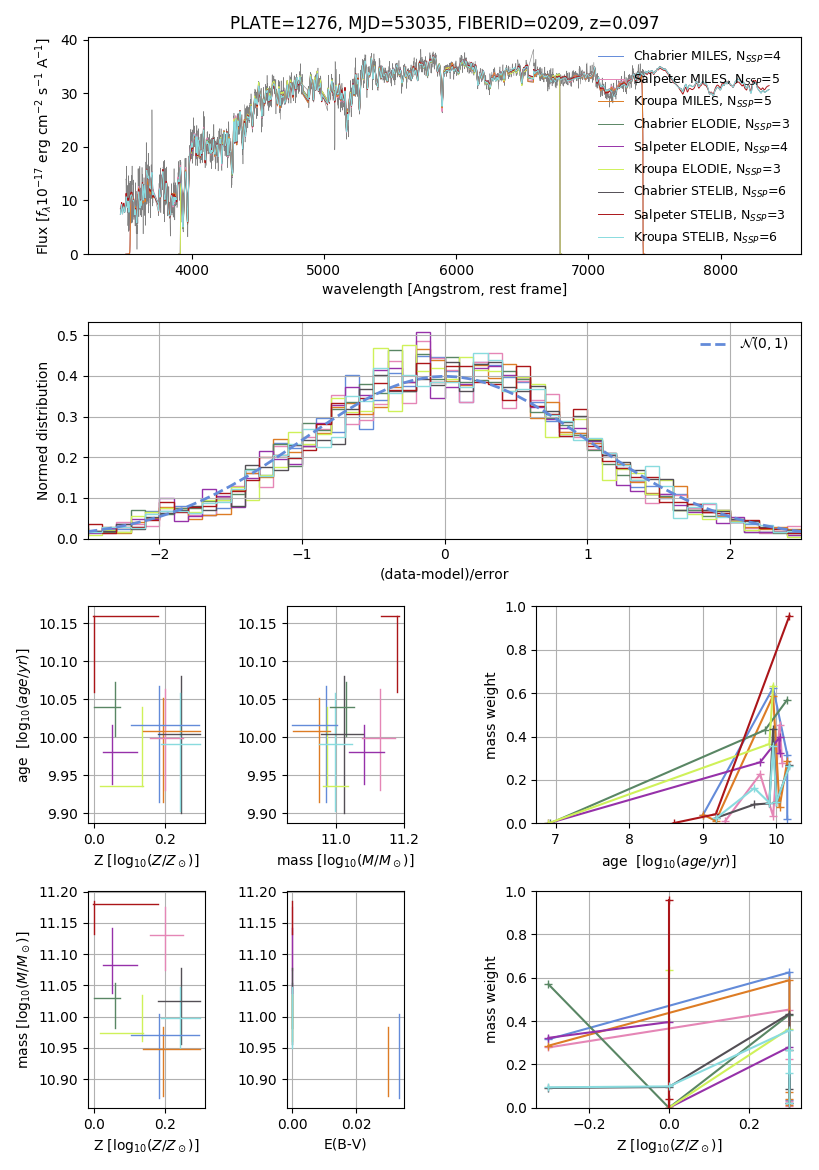 PLATE=1276, MJD=53035, FIBERID=0209, z=0.097

Flux [$f_\lambda 10^{-17}$ erg cm$^{-2}$ s$^{-1}$ A$^{-1}$]

40
30
20
10
0

4000 5000 6000 7000 8000

wavelength [Angstrom, rest frame]

Chabrier MILES, $N_{SSP}$=4
Salpeter MILES, $N_{SSP}$=5
Kroupa MILES, $N_{SSP}$=5
Chabrier ELODIE, $N_{SSP}$=3
Salpeter ELODIE, $N_{SSP}$=4
Kroupa ELODIE, $N_{SSP}$=3
Chabrier STELIB, $N_{SSP}$=6
Salpeter STELIB, $N_{SSP}$=3
Kroupa STELIB, $N_{SSP}$=6

Normed distribution

0.5
0.4
0.3
0.2
0.1
0.0

−2 −1 0 1 2

(data-model)/error

$\mathcal{N}(0,1)$

age [$\log_{10}(age/yr)$]

10.15
10.10
10.05
10.00
9.95
9.90

0.0 0.2

Z [$\log_{10}(Z/Z_\odot)$]

10.15
10.10
10.05
10.00
9.95
9.90

11.0 11.2

mass [$\log_{10}(M/M_\odot)$]

mass weight

1.0
0.8
0.6
0.4
0.2
0.0

7 8 9 10

age [$\log_{10}(age/yr)$]

mass [$\log_{10}(M/M_\odot)$]

11.20
11.15
11.10
11.05
11.00
10.95
10.90

0.0 0.2

Z [$\log_{10}(Z/Z_\odot)$]

11.20
11.15
11.10
11.05
11.00
10.95
10.90

0.00 0.02

E(B-V)

mass weight

1.0
0.8
0.6
0.4
0.2
0.0

−0.2 0.0 0.2

Z [$\log_{10}(Z/Z_\odot)$]